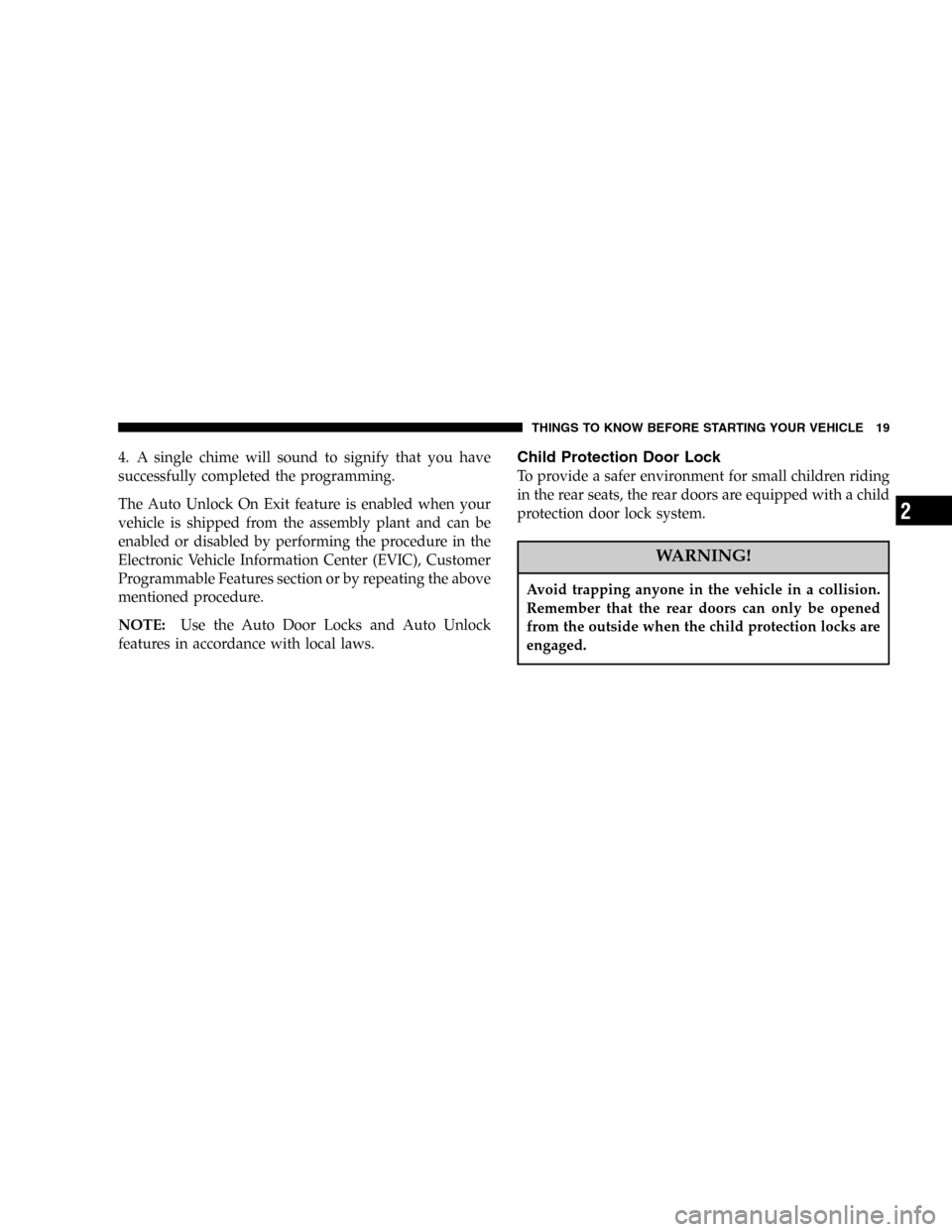 THINGS TO KNOW BEFORE STARTING YOUR VEHICLE 19

4. A single chime will sound to signify that you have successfully completed the programming.

The Auto Unlock On Exit feature is enabled when your vehicle is shipped from the assembly plant and can be enabled or disabled by performing the procedure in the Electronic Vehicle Information Center (EVIC), Customer Programmable Features section or by repeating the above mentioned procedure.

NOTE: Use the Auto Door Locks and Auto Unlock features in accordance with local laws.

Child Protection Door Lock

To provide a safer environment for small children riding in the rear seats, the rear doors are equipped with a child protection door lock system.

WARNING!

Avoid trapping anyone in the vehicle in a collision. Remember that the rear doors can only be opened from the outside when the child protection locks are engaged.

2

carmanualsonline.info